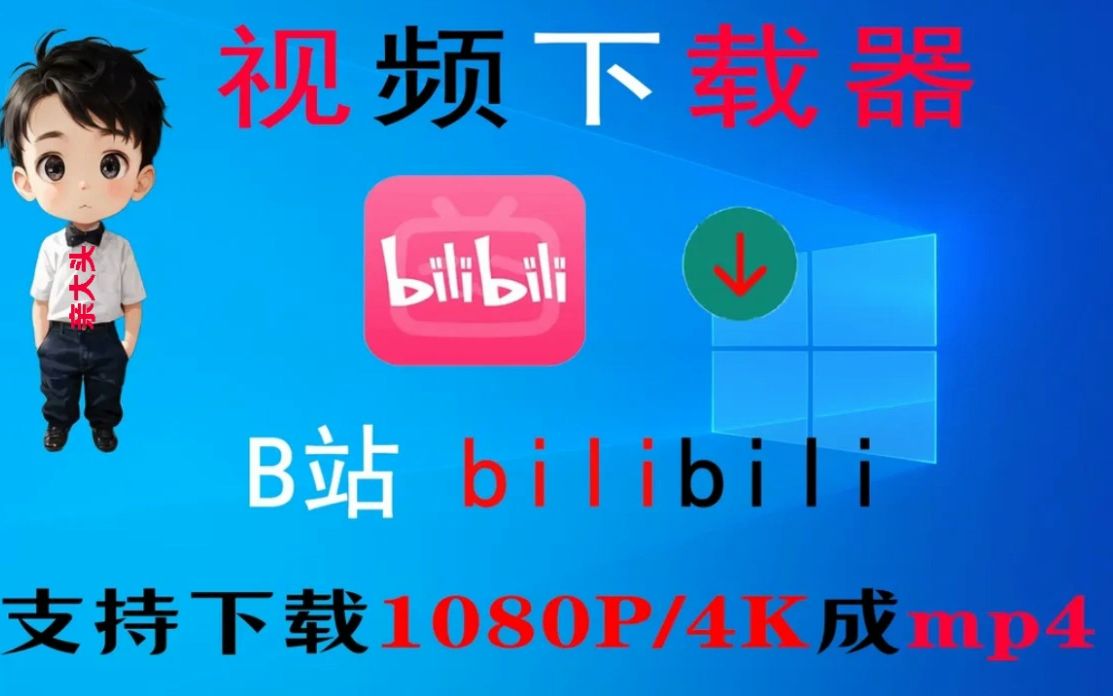 视频下载器

亲大头

bilibili

B站 bilibili

支持下载1080P/4K成mp4